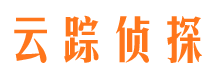 云踪侦探